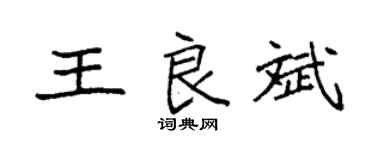 王良斌
词典网